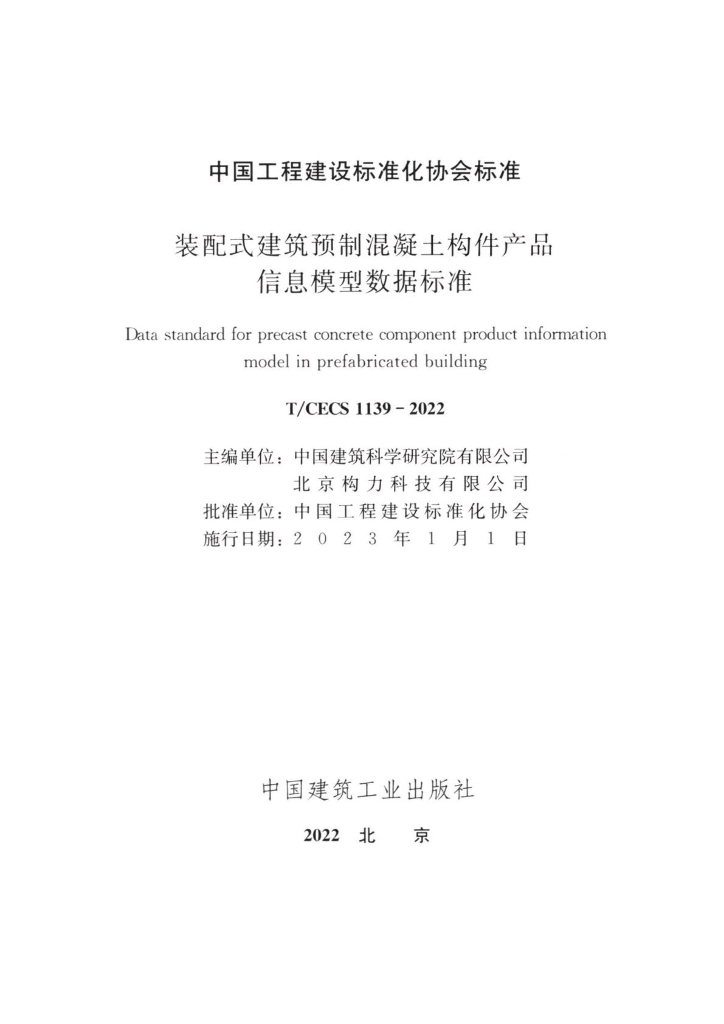 中国工程建设标准化协会标准

装配式建筑预制混凝土构件产品
信息模型数据标准

Data standard for precast concrete component product information model in prefabricated building

T/CECS 1139－2022

主编单位：中国建筑科学研究院有限公司
北京构力科技有限公司
批准单位：中国工程建设标准化协会
施行日期：2023年1月1日

中国建筑工业出版社

2022 北 京